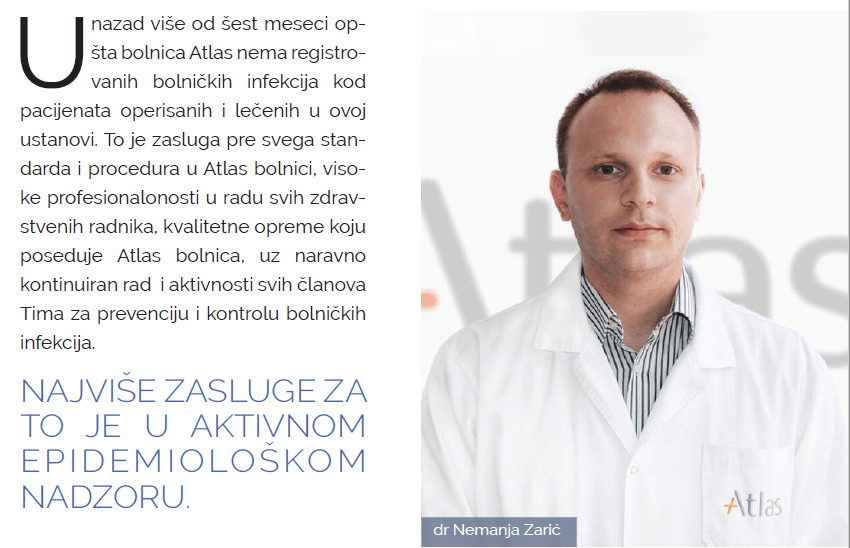 Unazad više od šest meseci opšta bolnica Atlas nema registrovanih bolničkih infekcija kod pacijenata operisanih i lečenih u ovoj ustanovi. To je zasluga pre svega standarda i procedura u Atlas bolnici, visoke profesionalonosti u radu svih zdravstvenih radnika, kvalitetne opreme koju poseduje Atlas bolnica, uz naravno kontinuiran rad i aktivnosti svih članova Tima za prevenciju i kontrolu bolničkih infekcija.

NAJVIŠE ZASLUGE ZA TO JE U AKTIVNOM EPIDEMIOLOŠKOM NADZORU.

Atlas

Atlas

dr Nemanja Zarić